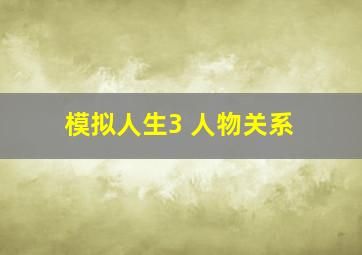 模拟人生3 人物关系